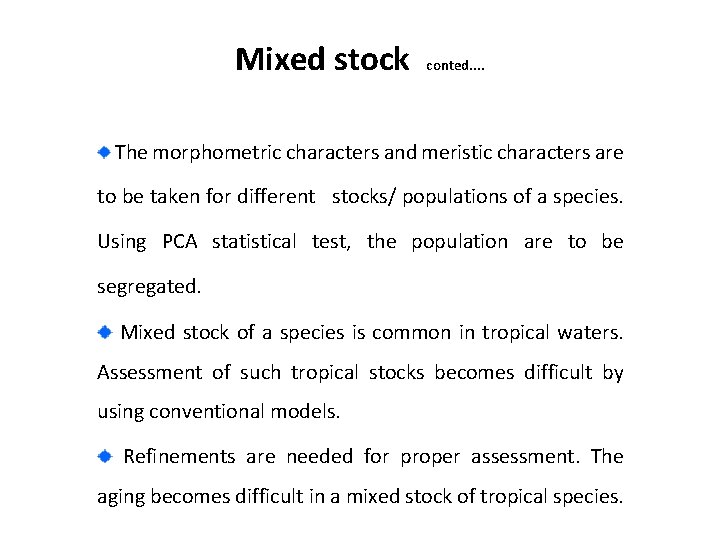 Mixed stock conted….

The morphometric characters and meristic characters are to be taken for different stocks/ populations of a species. Using PCA statistical test, the population are to be segregated.

Mixed stock of a species is common in tropical waters. Assessment of such tropical stocks becomes difficult by using conventional models.

Refinements are needed for proper assessment. The aging becomes difficult in a mixed stock of tropical species.